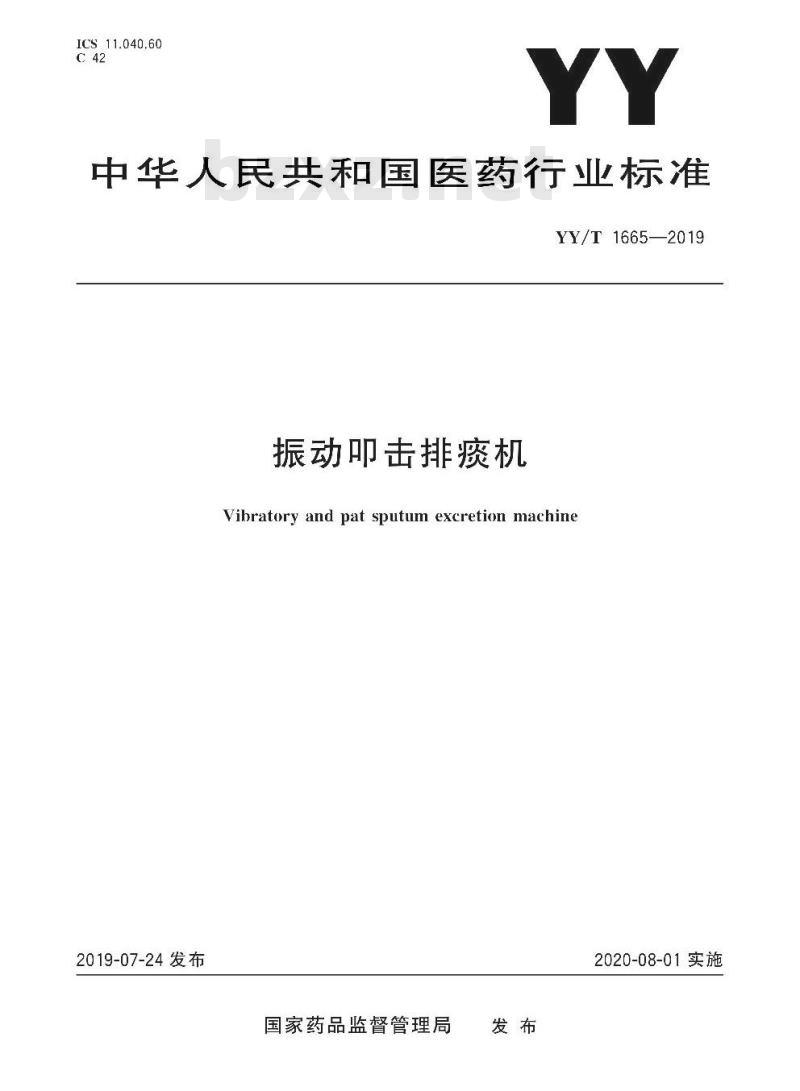 ICS 11.040.60
C 42

YY

中华人民共和国医药行业标准

bzxz.net

YY/T 1665—2019

振动叩击排痰机

Vibratory and pat sputum excretion machine

2019-07-24 发布

2020-08-01 实施

国家药品监督管理局　发布